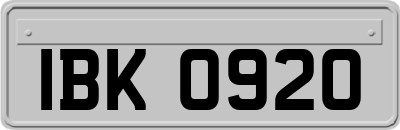 IBK 0920